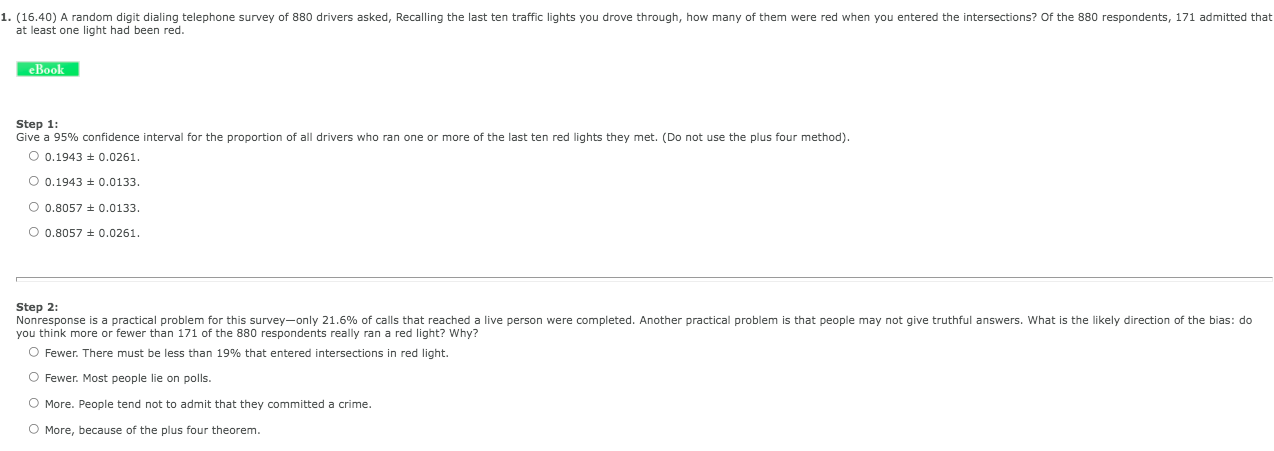 1. (16.40) A random digit dialing telephone survey of 880 drivers asked, Recalling the last ten traffic lights you drove through, how many of them were red when you entered the intersections? Of the 880 respondents, 171 admitted that at least one light had been red.

eBook

Step 1:
Give a 95% confidence interval for the proportion of all drivers who ran one or more of the last ten red lights they met. (Do not use the plus four method).

○ 0.1943 ± 0.0261.

○ 0.1943 ± 0.0133.

○ 0.8057 ± 0.0133.

○ 0.8057 ± 0.0261.

Step 2:
Nonresponse is a practical problem for this survey—only 21.6% of calls that reached a live person were completed. Another practical problem is that people may not give truthful answers. What is the likely direction of the bias: do you think more or fewer than 171 of the 880 respondents really ran a red light? Why?

○ Fewer. There must be less than 19% that entered intersections in red light.

○ Fewer. Most people lie on polls.

○ More. People tend not to admit that they committed a crime.

○ More, because of the plus four theorem.